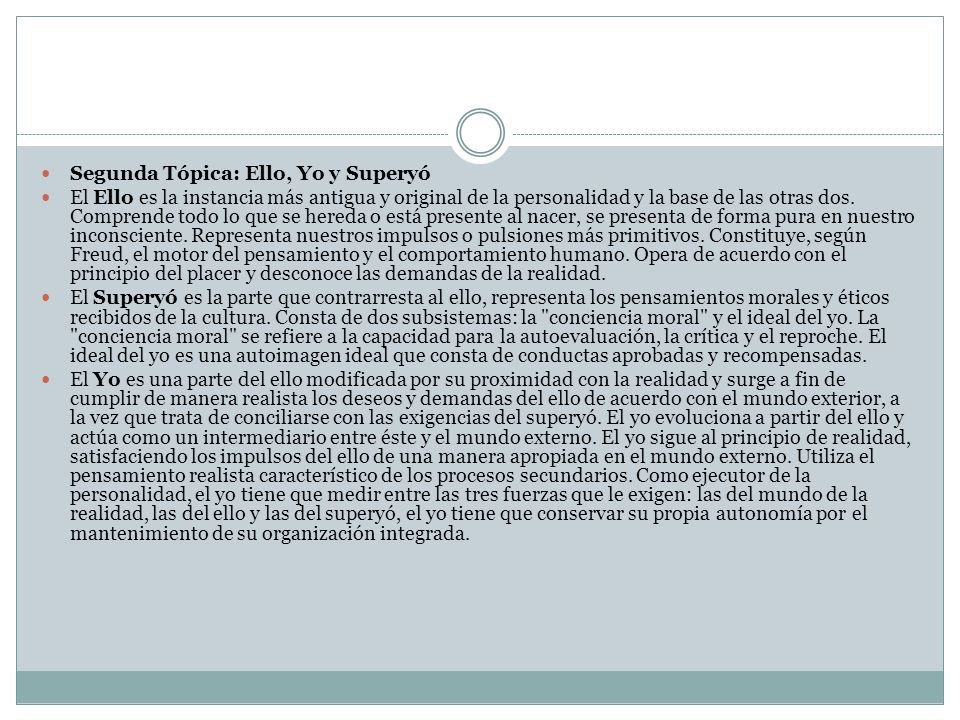 Segunda Tópica: Ello, Yo y Superyó

El Ello es la instancia más antigua y original de la personalidad y la base de las otras dos. Comprende todo lo que se hereda o está presente al nacer, se presenta de forma pura en nuestro inconsciente. Representa nuestros impulsos o pulsiones más primitivos. Constituye, según Freud, el motor del pensamiento y el comportamiento humano. Opera de acuerdo con el principio del placer y desconoce las demandas de la realidad.

El Superyó es la parte que contrarresta al ello, representa los pensamientos morales y éticos recibidos de la cultura. Consta de dos subsistemas: la "conciencia moral" y el ideal del yo. La "conciencia moral" se refiere a la capacidad para la autoevaluación, la crítica y el reproche. El ideal del yo es una autoimagen ideal que consta de conductas aprobadas y recompensadas.

El Yo es una parte del ello modificada por su proximidad con la realidad y surge a fin de cumplir de manera realista los deseos y demandas del ello de acuerdo con el mundo exterior, a la vez que trata de conciliarse con las exigencias del superyó. El yo evoluciona a partir del ello y actúa como un intermediario entre éste y el mundo externo. El yo sigue al principio de realidad, satisfaciendo los impulsos del ello de una manera apropiada en el mundo externo. Utiliza el pensamiento realista característico de los procesos secundarios. Como ejecutor de la personalidad, el yo tiene que medir entre las tres fuerzas que le exigen: las del mundo de la realidad, las del ello y las del superyó, el yo tiene que conservar su propia autonomía por el mantenimiento de su organización integrada.